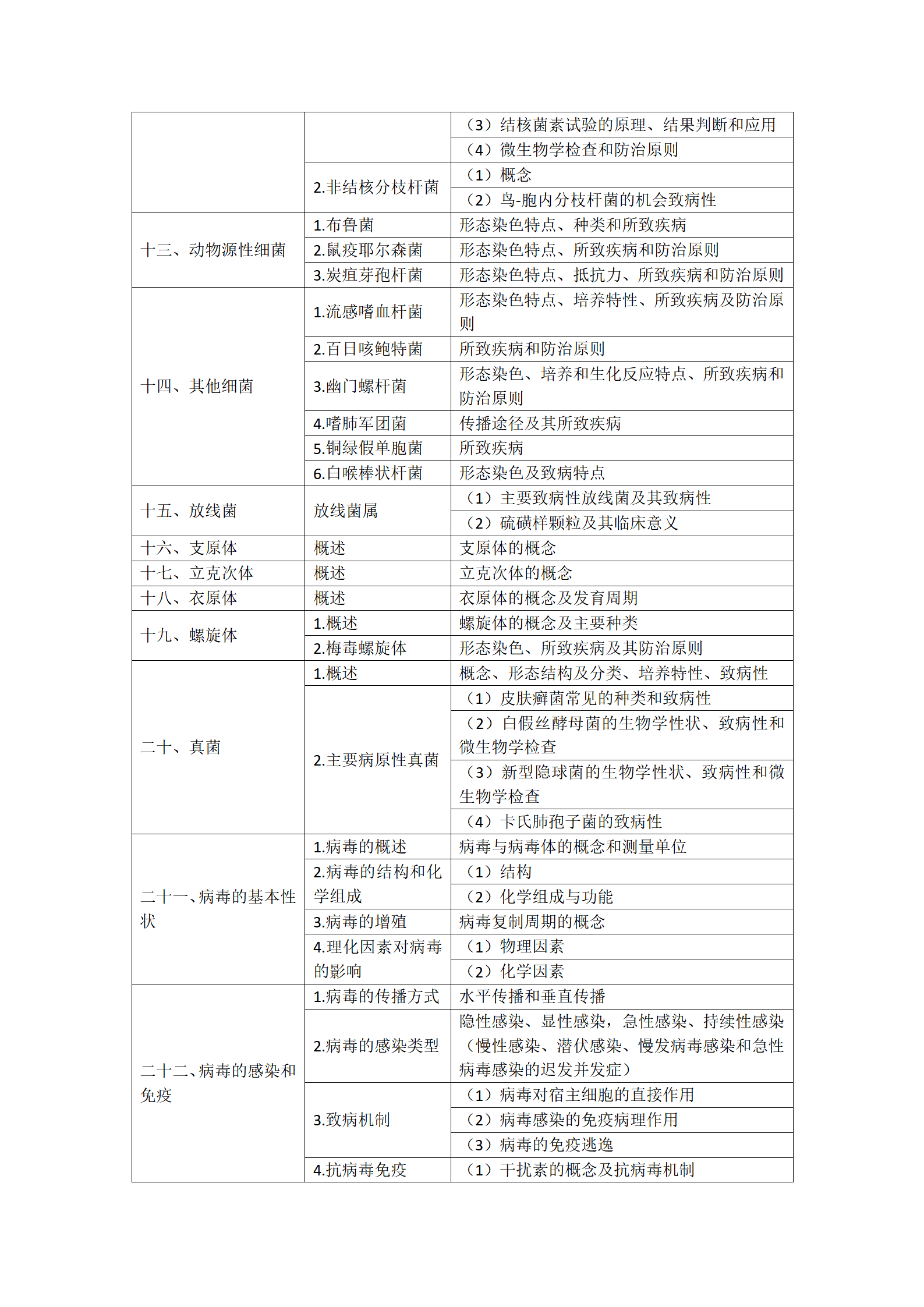 |  |  |  |
|---|---|---|
|  |  | （3）结核菌素试验的原理、结果判断和应用 |
|  |  | （4）微生物学检查和防治原则 |
|  | 2.非结核分枝杆菌 | （1）概念 |
|  |  | （2）鸟-胞内分枝杆菌的机会致病性 |
| 十三、动物源性细菌 | 1.布鲁菌 | 形态染色特点、种类和所致疾病 |
|  | 2.鼠疫耶尔森菌 | 形态染色特点、所致疾病和防治原则 |
|  | 3.炭疽芽孢杆菌 | 形态染色特点、抵抗力、所致疾病和防治原则 |
| 十四、其他细菌 | 1.流感嗜血杆菌 | 形态染色特点、培养特性、所致疾病及防治原则 |
|  | 2.百日咳鲍特菌 | 所致疾病和防治原则 |
|  | 3.幽门螺杆菌 | 形态染色、培养和生化反应特点、所致疾病和防治原则 |
|  | 4.嗜肺军团菌 | 传播途径及其所致疾病 |
|  | 5.铜绿假单胞菌 | 所致疾病 |
|  | 6.白喉棒状杆菌 | 形态染色及致病特点 |
| 十五、放线菌 | 放线菌属 | （1）主要致病性放线菌及其致病性 |
|  |  | （2）硫磺样颗粒及其临床意义 |
| 十六、支原体 | 概述 | 支原体的概念 |
| 十七、立克次体 | 概述 | 立克次体的概念 |
| 十八、衣原体 | 概述 | 衣原体的概念及发育周期 |
| 十九、螺旋体 | 1.概述 | 螺旋体的概念及主要种类 |
|  | 2.梅毒螺旋体 | 形态染色、所致疾病及其防治原则 |
| 二十、真菌 | 1.概述 | 概念、形态结构及分类、培养特性、致病性 |
|  | 2.主要病原性真菌 | （1）皮肤癣菌常见的种类和致病性 |
|  |  | （2）白假丝酵母菌的生物学性状、致病性和微生物学检查 |
|  |  | （3）新型隐球菌的生物学性状、致病性和微生物学检查 |
|  |  | （4）卡氏肺孢子菌的致病性 |
| 二十一、病毒的基本性状 | 1.病毒的概述 | 病毒与病毒体的概念和测量单位 |
|  | 2.病毒的结构和化学组成 | （1）结构 |
|  |  | （2）化学组成与功能 |
|  | 3.病毒的增殖 | 病毒复制周期的概念 |
|  | 4.理化因素对病毒的影响 | （1）物理因素 |
|  |  | （2）化学因素 |
| 二十二、病毒的感染和免疫 | 1.病毒的传播方式 | 水平传播和垂直传播 |
|  | 2.病毒的感染类型 | 隐性感染、显性感染，急性感染、持续性感染（慢性感染、潜伏感染、慢发病毒感染和急性病毒感染的迟发并发症） |
|  | 3.致病机制 | （1）病毒对宿主细胞的直接作用 |
|  |  | （2）病毒感染的免疫病理作用 |
|  |  | （3）病毒的免疫逃逸 |
|  | 4.抗病毒免疫 | （1）干扰素的概念及抗病毒机制 |